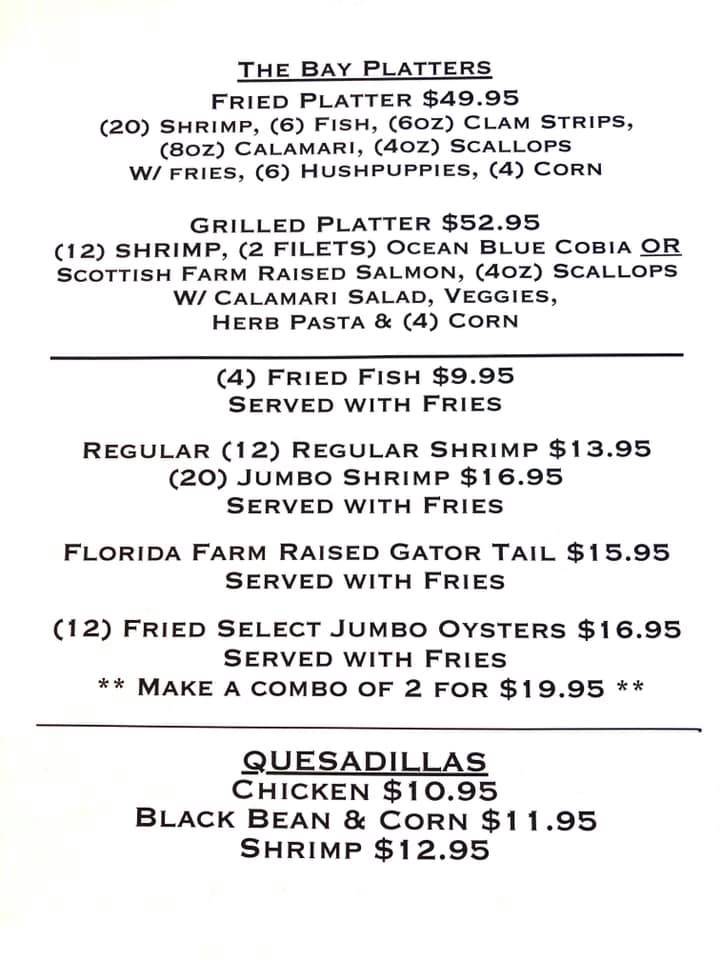 THE BAY PLATTERS
FRIED PLATTER $49.95
(20) SHRIMP, (6) FISH, (6OZ) CLAM STRIPS, (8OZ) CALAMARI, (4OZ) SCALLOPS W/ FRIES, (6) HUSHPUPPIES, (4) CORN

GRILLED PLATTER $52.95
(12) SHRIMP, (2 FILETS) OCEAN BLUE COBIA OR SCOTTISH FARM RAISED SALMON, (4OZ) SCALLOPS W/ CALAMARI SALAD, VEGGIES, HERB PASTA & (4) CORN

(4) FRIED FISH $9.95
SERVED WITH FRIES

REGULAR (12) REGULAR SHRIMP $13.95
(20) JUMBO SHRIMP $16.95
SERVED WITH FRIES

FLORIDA FARM RAISED GATOR TAIL $15.95
SERVED WITH FRIES

(12) FRIED SELECT JUMBO OYSTERS $16.95
SERVED WITH FRIES
** MAKE A COMBO OF 2 FOR $19.95 **

QUESADILLAS
CHICKEN $10.95
BLACK BEAN & CORN $11.95
SHRIMP $12.95